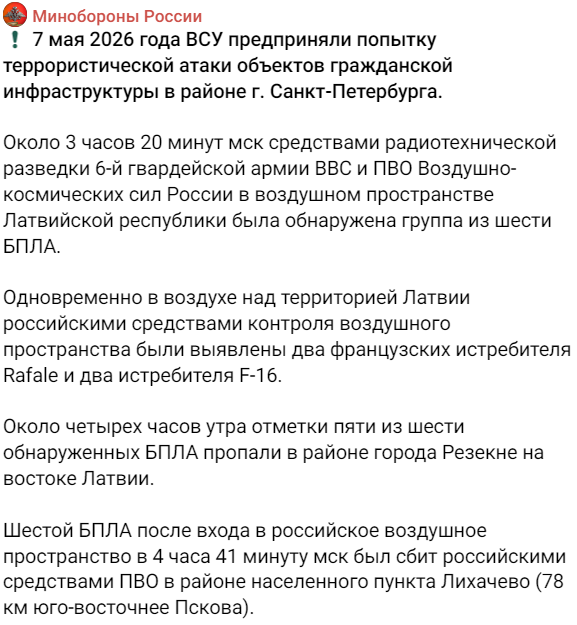 Минобороны России

❗ 7 мая 2026 года ВСУ предприняли попытку террористической атаки объектов гражданской инфраструктуры в районе г. Санкт-Петербурга.

Около 3 часов 20 минут мск средствами радиотехнической разведки 6-й гвардейской армии ВВС и ПВО Воздушно-космических сил России в воздушном пространстве Латвийской республики была обнаружена группа из шести БПЛА.

Одновременно в воздухе над территорией Латвии российскими средствами контроля воздушного пространства были выявлены два французских истребителя Rafale и два истребителя F-16.

Около четырех часов утра отметки пяти из шести обнаруженных БПЛА пропали в районе города Резекне на востоке Латвии.

Шестой БПЛА после входа в российское воздушное пространство в 4 часа 41 минуту мск был сбит российскими средствами ПВО в районе населенного пункта Лихачево (78 км юго-восточнее Пскова).